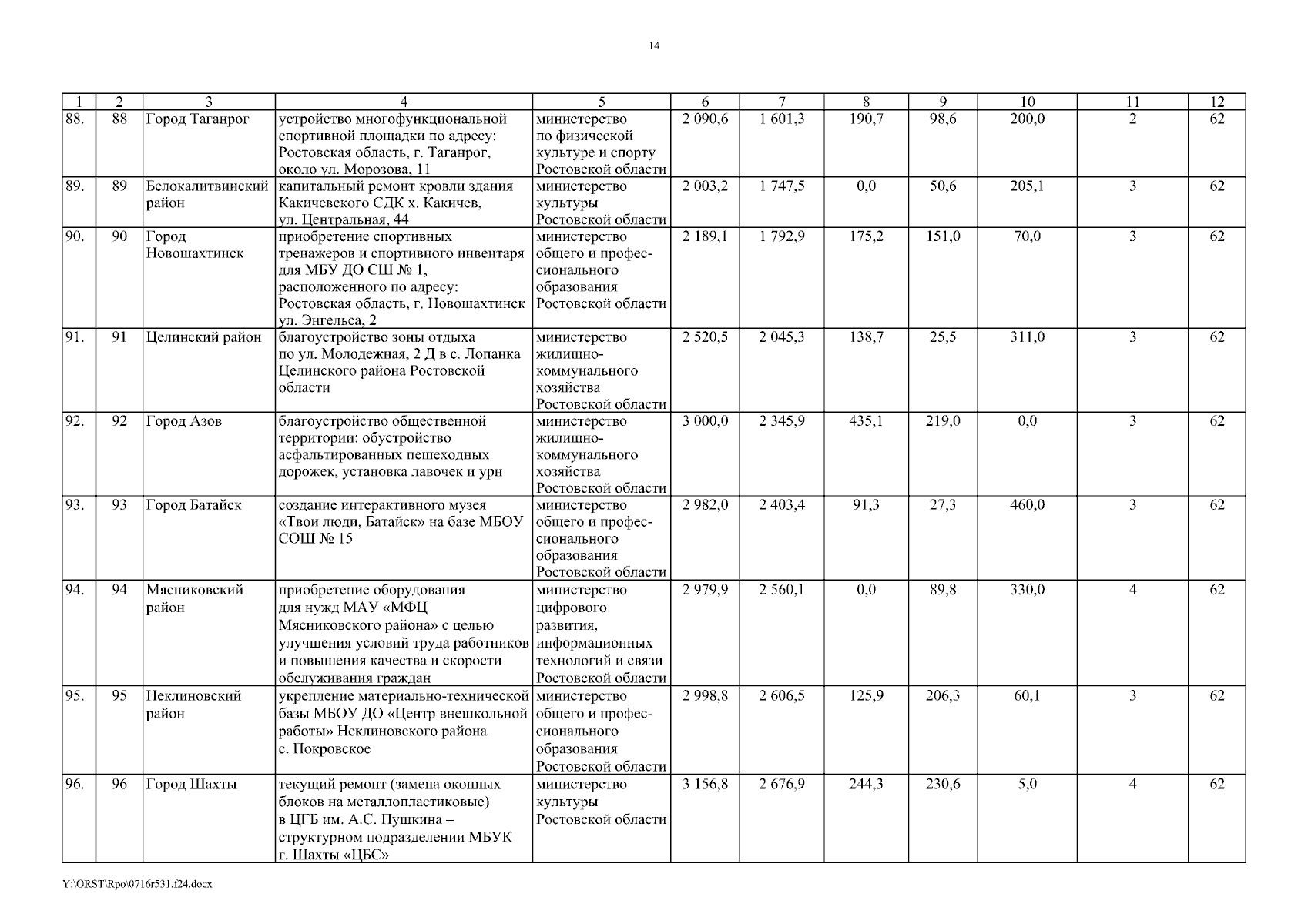 14

| 1 | 2 | 3 | 4 | 5 | 6 | 7 | 8 | 9 | 10 | 11 | 12 |
|---|---|---|---|---|---|---|---|---|---|---|---|
| 88. | 88 | Город Таганрог | устройство многофункциональной спортивной площадки по адресу: Ростовская область, г. Таганрог, около ул. Морозова, 11 | министерство по физической культуре и спорту Ростовской области | 2 090,6 | 1 601,3 | 190,7 | 98,6 | 200,0 | 2 | 62 |
| 89. | 89 | Белокалитвинский район | капитальный ремонт кровли здания Какичевского СДК х. Какичев, ул. Центральная, 44 | министерство культуры Ростовской области | 2 003,2 | 1 747,5 | 0,0 | 50,6 | 205,1 | 3 | 62 |
| 90. | 90 | Город Новошахтинск | приобретение спортивных тренажеров и спортивного инвентаря для МБУ ДО СШ № 1, расположенного по адресу: Ростовская область, г. Новошахтинск ул. Энгельса, 2 | министерство общего и профессионального образования Ростовской области | 2 189,1 | 1 792,9 | 175,2 | 151,0 | 70,0 | 3 | 62 |
| 91. | 91 | Целинский район | благоустройство зоны отдыха по ул. Молодежная, 2 Д в с. Лопанка Целинского района Ростовской области | министерство жилищно-коммунального хозяйства Ростовской области | 2 520,5 | 2 045,3 | 138,7 | 25,5 | 311,0 | 3 | 62 |
| 92. | 92 | Город Азов | благоустройство общественной территории: обустройство асфальтированных пешеходных дорожек, установка лавочек и урн | министерство жилищно-коммунального хозяйства Ростовской области | 3 000,0 | 2 345,9 | 435,1 | 219,0 | 0,0 | 3 | 62 |
| 93. | 93 | Город Батайск | создание интерактивного музея «Твои люди, Батайск» на базе МБОУ СОШ № 15 | министерство общего и профессионального образования Ростовской области | 2 982,0 | 2 403,4 | 91,3 | 27,3 | 460,0 | 3 | 62 |
| 94. | 94 | Мясниковский район | приобретение оборудования для нужд МАУ «МФЦ Мясниковского района» с целью улучшения условий труда работников и повышения качества и скорости обслуживания граждан | министерство цифрового развития, информационных технологий и связи Ростовской области | 2 979,9 | 2 560,1 | 0,0 | 89,8 | 330,0 | 4 | 62 |
| 95. | 95 | Неклиновский район | укрепление материально-технической базы МБОУ ДО «Центр внешкольной работы» Неклиновского района с. Покровское | министерство общего и профессионального образования Ростовской области | 2 998,8 | 2 606,5 | 125,9 | 206,3 | 60,1 | 3 | 62 |
| 96. | 96 | Город Шахты | текущий ремонт (замена оконных блоков на металлопластиковые) в ЦГБ им. А.С. Пушкина – структурном подразделении МБУК г. Шахты «ЦБС» | министерство культуры Ростовской области | 3 156,8 | 2 676,9 | 244,3 | 230,6 | 5,0 | 4 | 62 |

Y:\ORST\Rpo\0716r531.f24.docx